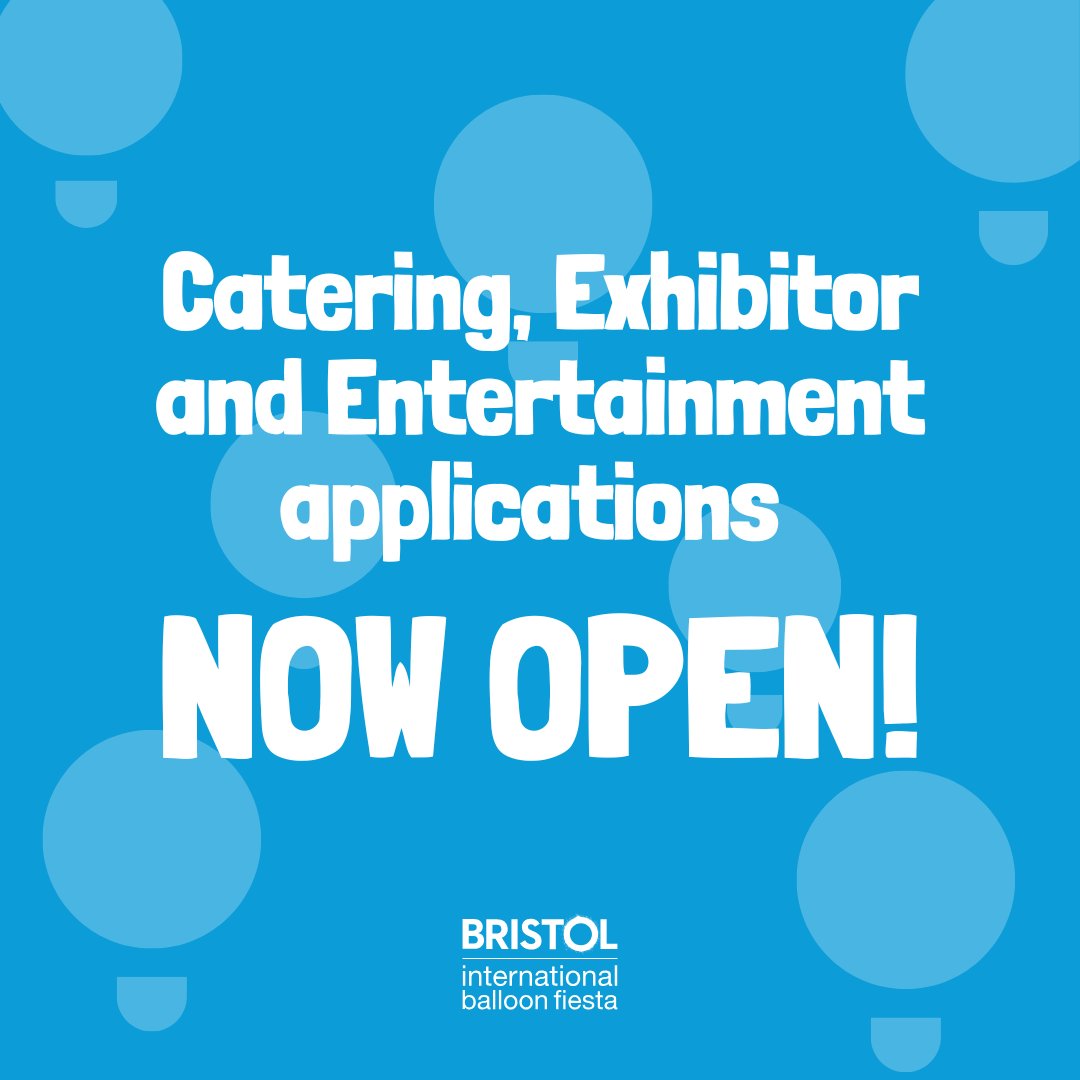 Catering, Exhibitor and Entertainment applications

NOW OPEN!

BRISTOL
international balloon fiesta